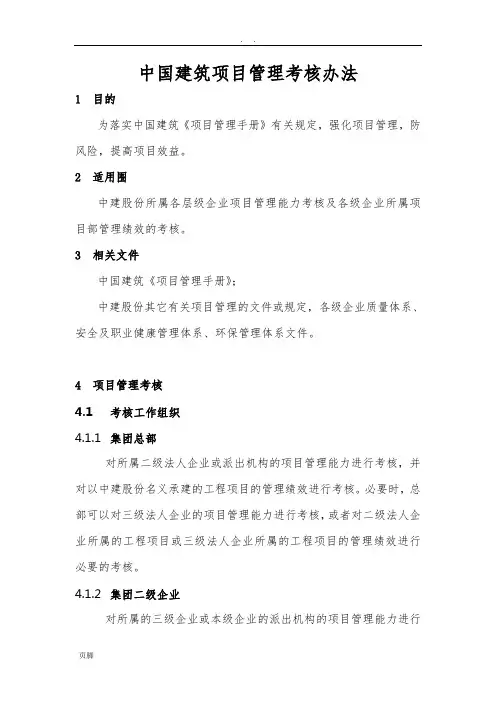 . .

中国建筑项目管理考核办法

1 目的

为落实中国建筑《项目管理手册》有关规定，强化项目管理，防风险，提高项目效益。

2 适用围

中建股份所属各层级企业项目管理能力考核及各级企业所属项目部管理绩效的考核。

3 相关文件

中国建筑《项目管理手册》；

中建股份其它有关项目管理的文件或规定，各级企业质量体系、安全及职业健康管理体系、环保管理体系文件。

4 项目管理考核

4.1 考核工作组织

4.1.1 集团总部

对所属二级法人企业或派出机构的项目管理能力进行考核，并对以中建股份名义承建的工程项目的管理绩效进行考核。必要时，总部可以对三级法人企业的项目管理能力进行考核，或者对二级法人企业所属的工程项目或三级法人企业所属的工程项目的管理绩效进行必要的考核。

4.1.2 集团二级企业

对所属的三级企业或本级企业的派出机构的项目管理能力进行

页脚